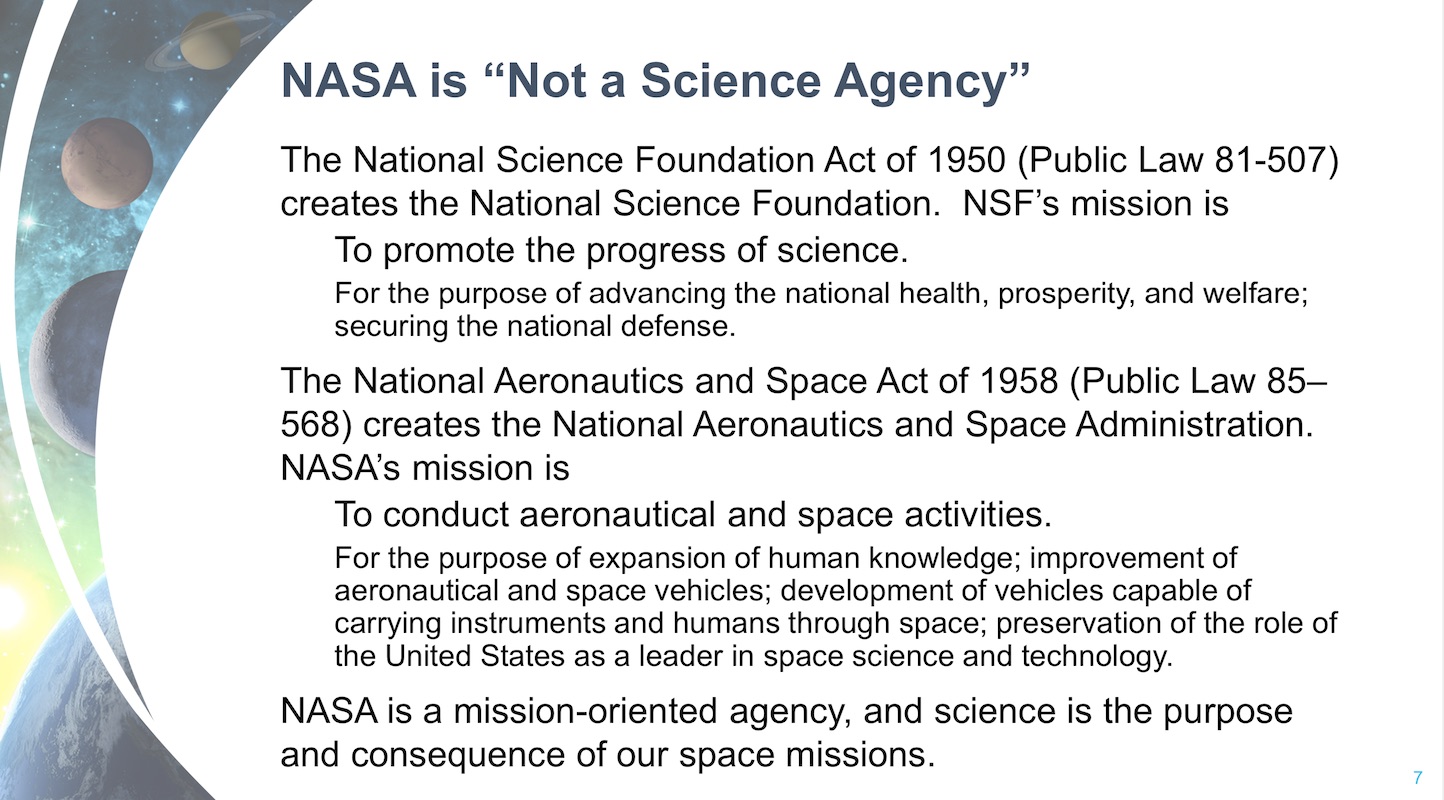 NASA is “Not a Science Agency”

The National Science Foundation Act of 1950 (Public Law 81-507) creates the National Science Foundation. NSF’s mission is

To promote the progress of science.

For the purpose of advancing the national health, prosperity, and welfare; securing the national defense.

The National Aeronautics and Space Act of 1958 (Public Law 85–568) creates the National Aeronautics and Space Administration. NASA’s mission is

To conduct aeronautical and space activities.

For the purpose of expansion of human knowledge; improvement of aeronautical and space vehicles; development of vehicles capable of carrying instruments and humans through space; preservation of the role of the United States as a leader in space science and technology.

NASA is a mission-oriented agency, and science is the purpose and consequence of our space missions.

7